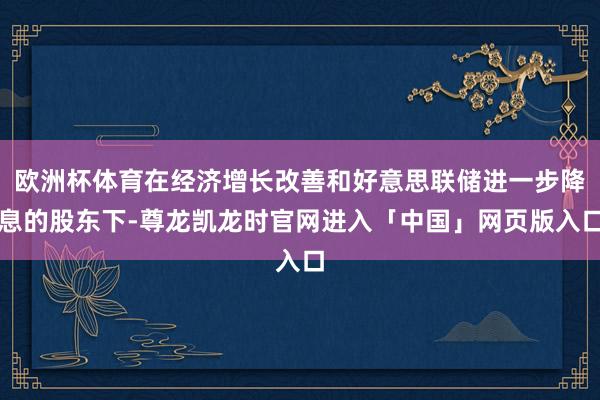 欧洲杯体育在经济增长改善和好意思联储进一步降息的股东下-尊龙凯龙时官网进入「中国」网页版入口入口